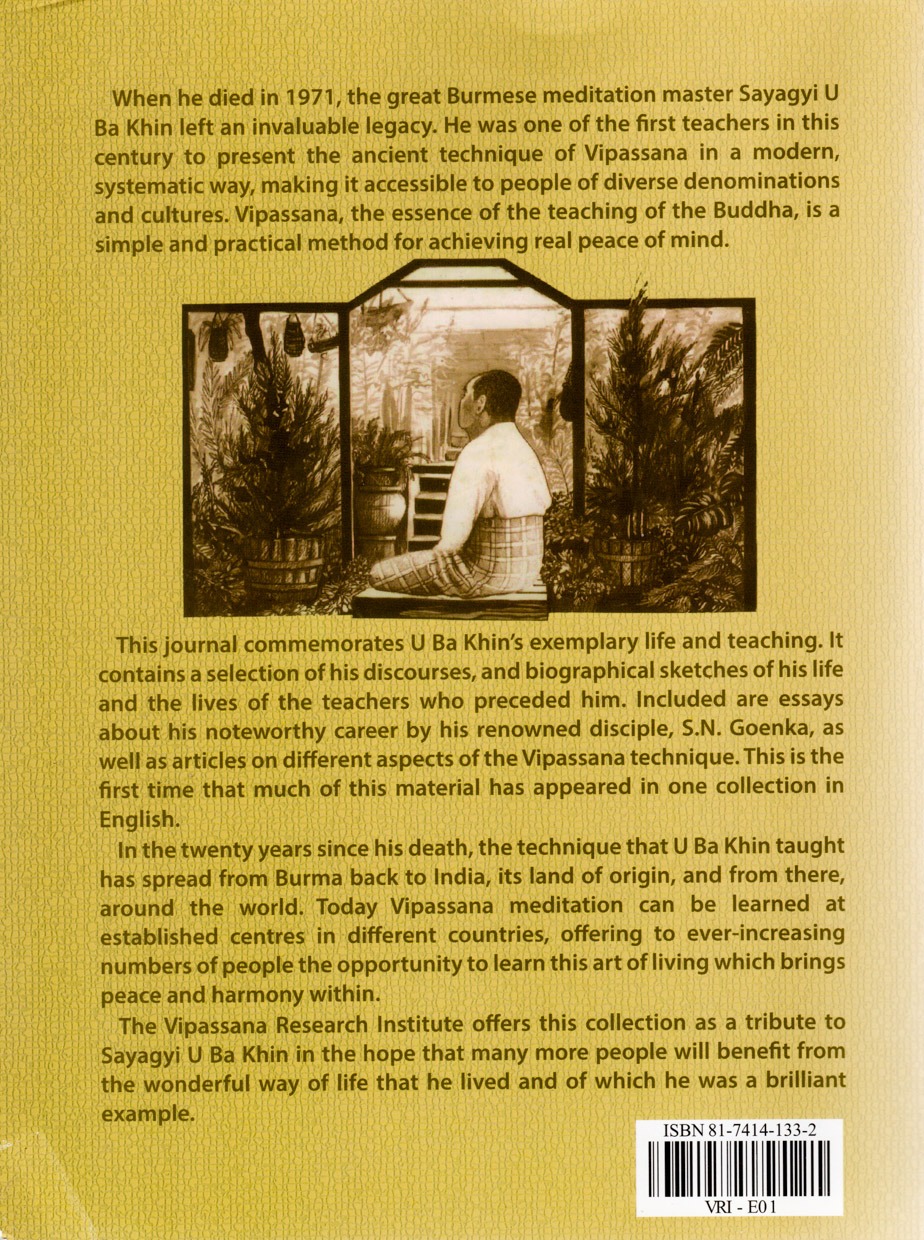 When he died in 1971, the great Burmese meditation master Sayagyi U Ba Khin left an invaluable legacy. He was one of the first teachers in this century to present the ancient technique of Vipassana in a modern, systematic way, making it accessible to people of diverse denominations and cultures. Vipassana, the essence of the teaching of the Buddha, is a simple and practical method for achieving real peace of mind.

This journal commemorates U Ba Khin's exemplary life and teaching. It contains a selection of his discourses, and biographical sketches of his life and the lives of the teachers who preceded him. Included are essays about his noteworthy career by his renowned disciple, S.N. Goenka, as well as articles on different aspects of the Vipassana technique. This is the first time that much of this material has appeared in one collection in English.

In the twenty years since his death, the technique that U Ba Khin taught has spread from Burma back to India, its land of origin, and from there, around the world. Today Vipassana meditation can be learned at established centres in different countries, offering to ever-increasing numbers of people the opportunity to learn this art of living which brings peace and harmony within.

The Vipassana Research Institute offers this collection as a tribute to Sayagyi U Ba Khin in the hope that many more people will benefit from the wonderful way of life that he lived and of which he was a brilliant example.

ISBN 81-7414-133-2

VRI - E01